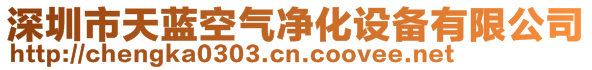 深圳市天蓝空气净化设备有限公司
http://chengka0303.cn.coovee.net